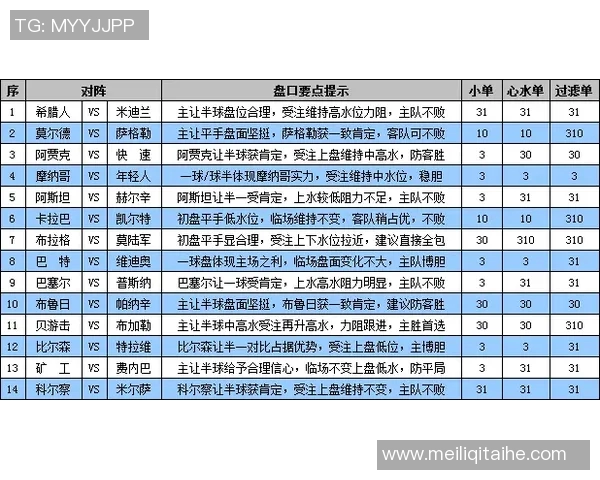 TG: MYYJJPP

| 序 | 对阵 | | | 盘口要点提示 | 小单 | 心水单 | 过滤单 |
|---|---|---|---|---|---|---|---|
| 1 | 希腊人 | VS | 米迪兰 | 主让半球盘位合理，受注维持高水位力阻，主队不败 | 31 | 31 | 31 |
| 2 | 莫尔德 | VS | 萨格勒 | 主让平手盘面坚挺，萨格勒获一致肯定，客队可不败 | 10 | 10 | 310 |
| 3 | 阿贾克 | VS | 快　速 | 阿贾克让半球获肯定，受注上盘维持中高水，防客胜 | 3 | 30 | 30 |
| 4 | 摩纳哥 | VS | 年轻人 | 一球/球半体现摩纳哥实力，受注维持中水位，稳胆 | 3 | 3 | 3 |
| 5 | 阿斯坦 | VS | 赫尔辛 | 阿斯坦让半一受肯定，上水较低阻力不足，主队不败 | 3 | 31 | 31 |
| 6 | 卡拉巴 | VS | 凯尔特 | 初盘平手低水位，临场维持不变，客队稍占优，不败 | 10 | 10 | 310 |
| 7 | 布拉格 | VS | 莫陆军 | 初盘平手显合理，受注上下水位拉近，建议直接全包 | 30 | 310 | 310 |
| 8 | 巴　特 | VS | 维迪奥 | 一球盘体现主场之利，临场盘面变化不大，主队博胆 | 3 | 3 | 31 |
| 9 | 巴塞尔 | VS | 普斯纳 | 巴塞尔让一球受肯定，上水高水阻力明显，主队不败 | 3 | 31 | 31 |
| 10 | 布鲁日 | VS | 帕纳辛 | 主让半球盘面坚挺，布鲁日获一致肯定，建议防客胜 | 30 | 30 | 30 |
| 11 | 贝游击 | VS | 布加勒 | 主让半球中高水受注再升高水，力阻跟进，主胜首选 | 30 | 30 | 310 |
| 12 | 比尔森 | VS | 特拉维 | 比尔森让半一对比占据优势，受注上盘低位，主博胆 | 3 | 3 | 31 |
| 13 | 矿　工 | VS | 费内巴 | 主让半球给予合理信心，临场不变上盘低水，防平局 | 3 | 31 | 31 |
| 14 | 科尔察 | VS | 米尔萨 | 科尔察让半球获肯定，受注上盘维持不变，主队不败 | 31 | 31 | 31 |

www.meiliqitaihe.com